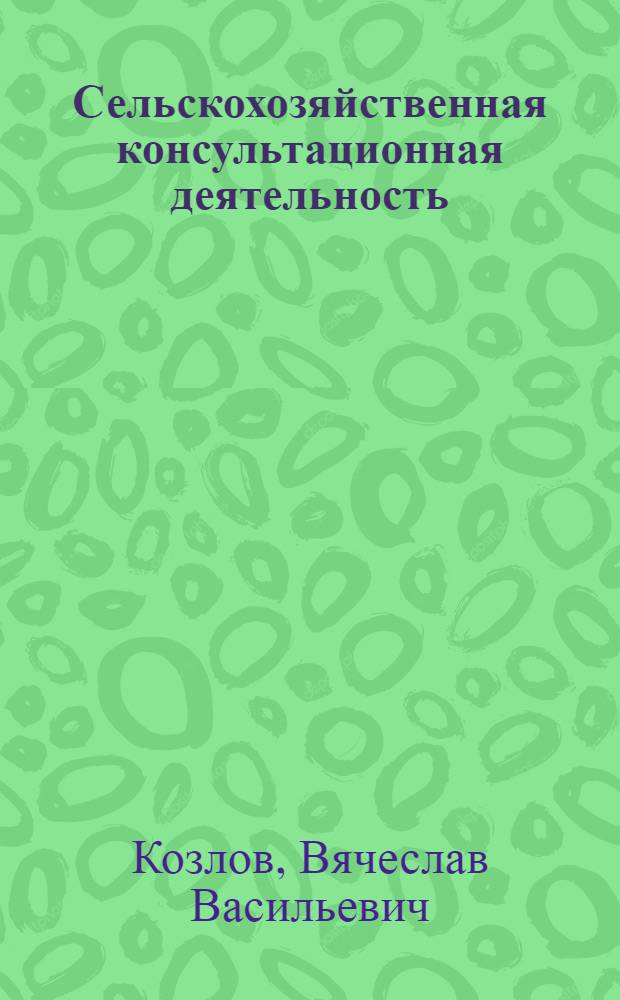 Сельскохозяйственная консультационная деятельность

Козлов, Вячеслав Васильевич